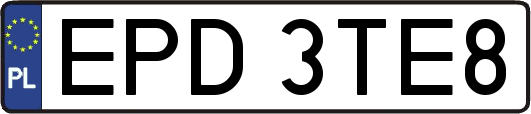 PL
EPD 3TE8